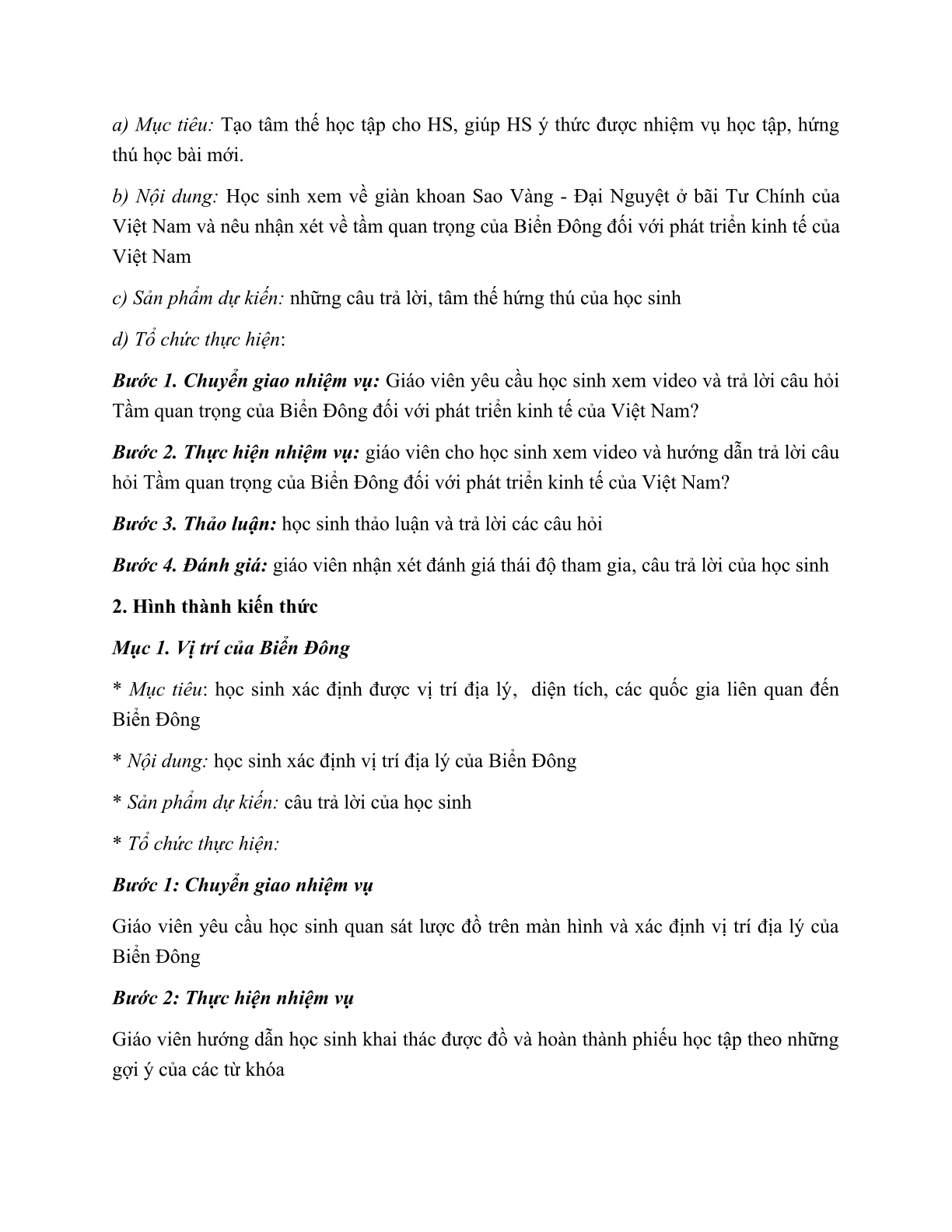 a) Mục tiêu: Tạo tâm thế học tập cho HS, giúp HS ý thức được nhiệm vụ học tập, hứng thú học bài mới.

b) Nội dung: Học sinh xem về giàn khoan Sao Vàng - Đại Nguyệt ở bãi Tư Chính của Việt Nam và nêu nhận xét về tầm quan trọng của Biển Đông đối với phát triển kinh tế của Việt Nam

c) Sản phẩm dự kiến: những câu trả lời, tâm thế hứng thú của học sinh

d) Tổ chức thực hiện:

Bước 1. Chuyển giao nhiệm vụ: Giáo viên yêu cầu học sinh xem video và trả lời câu hỏi Tầm quan trọng của Biển Đông đối với phát triển kinh tế của Việt Nam?

Bước 2. Thực hiện nhiệm vụ: giáo viên cho học sinh xem video và hướng dẫn trả lời câu hỏi Tầm quan trọng của Biển Đông đối với phát triển kinh tế của Việt Nam?

Bước 3. Thảo luận: học sinh thảo luận và trả lời các câu hỏi

Bước 4. Đánh giá: giáo viên nhận xét đánh giá thái độ tham gia, câu trả lời của học sinh

2. Hình thành kiến thức

Mục 1. Vị trí của Biển Đông

* Mục tiêu: học sinh xác định được vị trí địa lý, diện tích, các quốc gia liên quan đến Biển Đông

* Nội dung: học sinh xác định vị trí địa lý của Biển Đông

* Sản phẩm dự kiến: câu trả lời của học sinh

* Tổ chức thực hiện:

Bước 1: Chuyển giao nhiệm vụ

Giáo viên yêu cầu học sinh quan sát lược đồ trên màn hình và xác định vị trí địa lý của Biển Đông

Bước 2: Thực hiện nhiệm vụ

Giáo viên hướng dẫn học sinh khai thác được đồ và hoàn thành phiếu học tập theo những gợi ý của các từ khóa